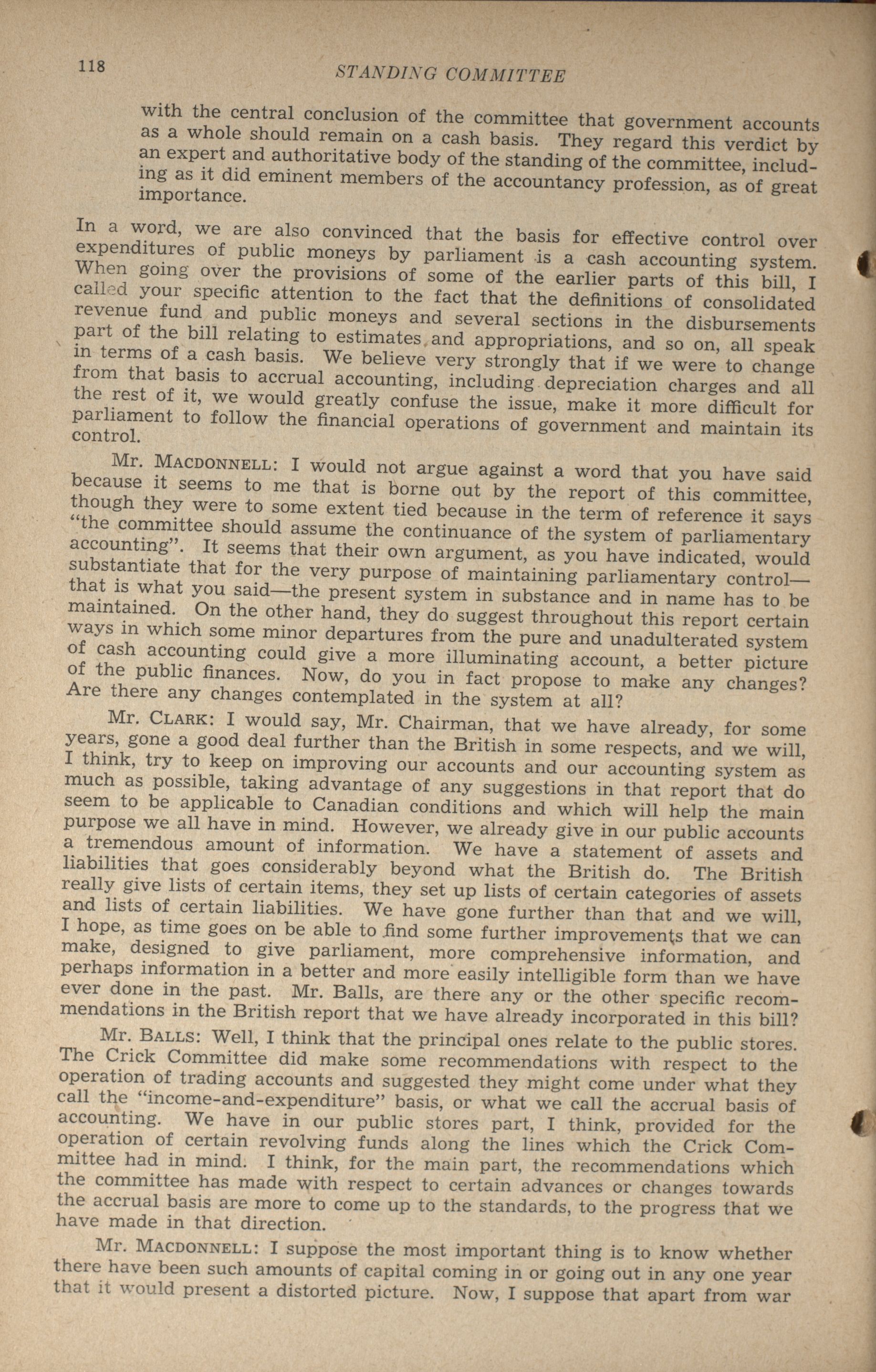 118 STANDING COMMITTEE

with the central conclusion of the committee that government accounts as a whole should remain on a cash basis. They regard this verdict by an expert and authoritative body of the standing of the committee, including as it did eminent members of the accountancy profession, as of great importance.

In a word, we are also convinced that the basis for effective control over expenditures of public moneys by parliament is a cash accounting system. When going over the provisions of some of the earlier parts of this bill, I called your specific attention to the fact that the definitions of consolidated revenue fund and public moneys and several sections in the disbursements part of the bill relating to estimates and appropriations, and so on, all speak in terms of a cash basis. We believe very strongly that if we were to change from that basis to accrual accounting, including depreciation charges and all the rest of it, we would greatly confuse the issue, make it more difficult for parliament to follow the financial operations of government and maintain its control.

Mr. MACDONNELL: I would not argue against a word that you have said because it seems to me that is borne out by the report of this committee, though they were to some extent tied because in the term of reference it says "the committee should assume the continuance of the system of parliamentary accounting". It seems that their own argument, as you have indicated, would substantiate that for the very purpose of maintaining parliamentary control—that is what you said—the present system in substance and in name has to be maintained. On the other hand, they do suggest throughout this report certain ways in which some minor departures from the pure and unadulterated system of cash accounting could give a more illuminating account, a better picture of the public finances. Now, do you in fact propose to make any changes? Are there any changes contemplated in the system at all?

Mr. CLARK: I would say, Mr. Chairman, that we have already, for some years, gone a good deal further than the British in some respects, and we will, I think, try to keep on improving our accounts and our accounting system as much as possible, taking advantage of any suggestions in that report that do seem to be applicable to Canadian conditions and which will help the main purpose we all have in mind. However, we already give in our public accounts a tremendous amount of information. We have a statement of assets and liabilities that goes considerably beyond what the British do. The British really give lists of certain items, they set up lists of certain categories of assets and lists of certain liabilities. We have gone further than that and we will, I hope, as time goes on be able to find some further improvements that we can make, designed to give parliament, more comprehensive information, and perhaps information in a better and more easily intelligible form than we have ever done in the past. Mr. Balls, are there any or the other specific recommendations in the British report that we have already incorporated in this bill?

Mr. BALLS: Well, I think that the principal ones relate to the public stores. The Crick Committee did make some recommendations with respect to the operation of trading accounts and suggested they might come under what they call the "income-and-expenditure" basis, or what we call the accrual basis of accounting. We have in our public stores part, I think, provided for the operation of certain revolving funds along the lines which the Crick Committee had in mind. I think, for the main part, the recommendations which the committee has made with respect to certain advances or changes towards the accrual basis are more to come up to the standards, to the progress that we have made in that direction.

Mr. MACDONNELL: I suppose the most important thing is to know whether there have been such amounts of capital coming in or going out in any one year that it would present a distorted picture. Now, I suppose that apart from war